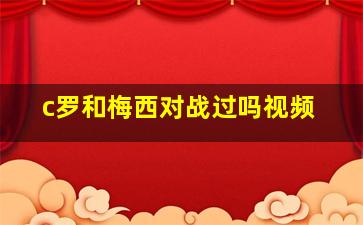 c罗和梅西对战过吗视频